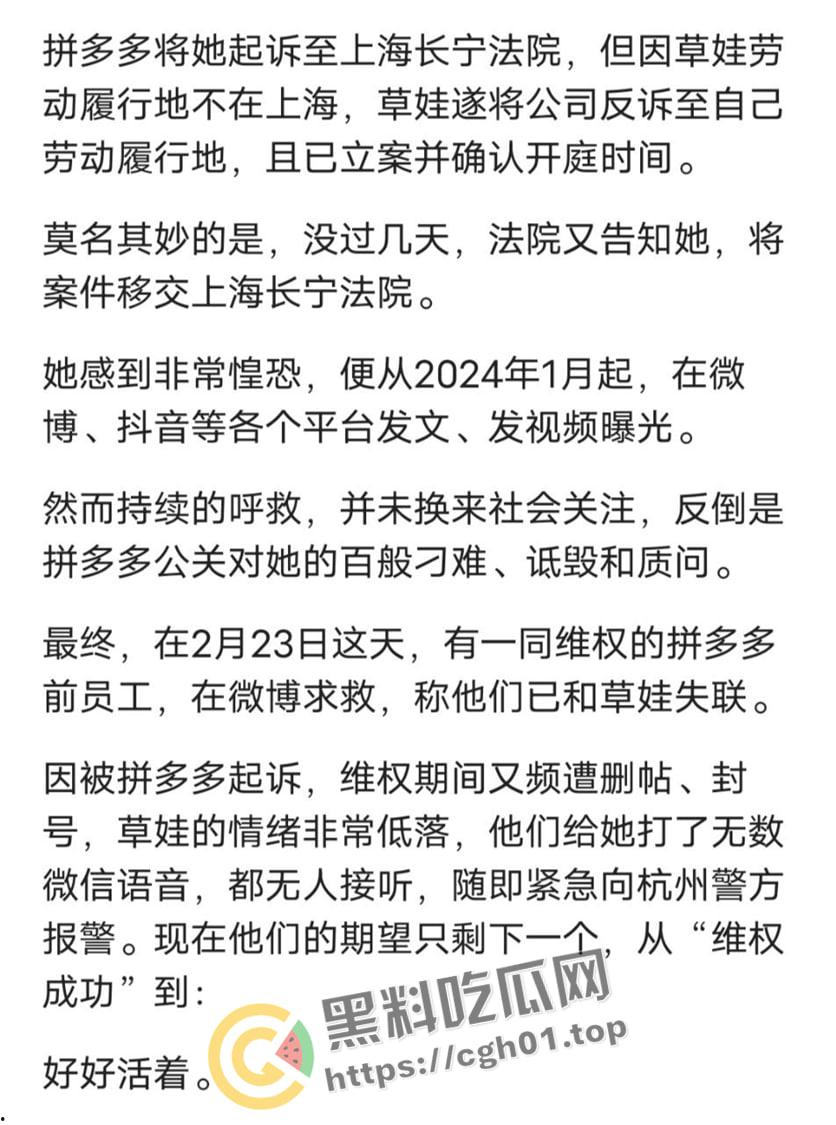 拼多多将她起诉至上海长宁法院，但因草娃劳动履行地不在上海，草娃遂将公司反诉至自己劳动履行地，且已立案并确认开庭时间。

莫名其妙的是，没过几天，法院又告知她，将案件移交上海长宁法院。

她感到非常惶恐，便从2024年1月起，在微博、抖音等各个平台发文、发视频曝光。

然而持续的呼救，并未换来社会关注，反倒是拼多多公关对她的百般刁难、诋毁和质问。

最终，在2月23日这天，有一同维权的拼多多前员工，在微博求救，称他们已和草娃失联。

因被拼多多起诉，维权期间又频遭删帖、封号，草娃的情绪非常低落，他们给她打了无数微信语音，都无人接听，随即紧急向杭州警方报警。现在他们的期望只剩下一个，从“维权成功”到：

好好活着。

黑料吃瓜网
https://cgh01.top